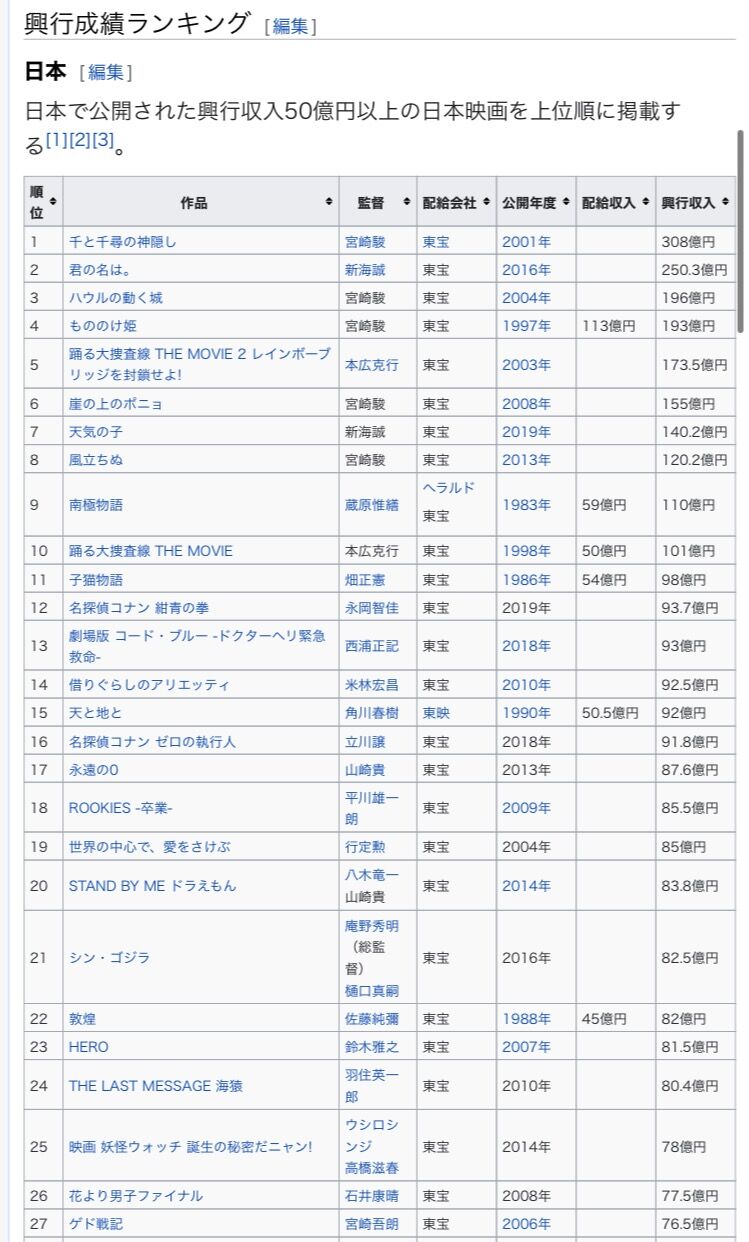 興行成績ランキング [編集]

日本 [編集]

日本で公開された興行収入50億円以上の日本映画を上位順に掲載する[1][2][3]。

| 順位 | 作品 | 監督 | 配給会社 | 公開年度 | 配給収入 | 興行収入 |
|---|---|---|---|---|---|---|
| 1 | 千と千尋の神隠し | 宮崎駿 | 東宝 | 2001年 | | 308億円 |
| 2 | 君の名は。 | 新海誠 | 東宝 | 2016年 | | 250.3億円 |
| 3 | ハウルの動く城 | 宮崎駿 | 東宝 | 2004年 | | 196億円 |
| 4 | もののけ姫 | 宮崎駿 | 東宝 | 1997年 | 113億円 | 193億円 |
| 5 | 踊る大捜査線 THE MOVIE 2 レインボーブリッジを封鎖せよ! | 本広克行 | 東宝 | 2003年 | | 173.5億円 |
| 6 | 崖の上のポニョ | 宮崎駿 | 東宝 | 2008年 | | 155億円 |
| 7 | 天気の子 | 新海誠 | 東宝 | 2019年 | | 140.2億円 |
| 8 | 風立ちぬ | 宮崎駿 | 東宝 | 2013年 | | 120.2億円 |
| 9 | 南極物語 | 蔵原惟繕 | ヘラルド 東宝 | 1983年 | 59億円 | 110億円 |
| 10 | 踊る大捜査線 THE MOVIE | 本広克行 | 東宝 | 1998年 | 50億円 | 101億円 |
| 11 | 子猫物語 | 畑正憲 | 東宝 | 1986年 | 54億円 | 98億円 |
| 12 | 名探偵コナン 紺青の拳 | 永岡智佳 | 東宝 | 2019年 | | 93.7億円 |
| 13 | 劇場版 コード・ブルー -ドクターヘリ緊急救命- | 西浦正記 | 東宝 | 2018年 | | 93億円 |
| 14 | 借りぐらしのアリエッティ | 米林宏昌 | 東宝 | 2010年 | | 92.5億円 |
| 15 | 天と地と | 角川春樹 | 東映 | 1990年 | 50.5億円 | 92億円 |
| 16 | 名探偵コナン ゼロの執行人 | 立川譲 | 東宝 | 2018年 | | 91.8億円 |
| 17 | 永遠の0 | 山崎貴 | 東宝 | 2013年 | | 87.6億円 |
| 18 | ROOKIES -卒業- | 平川雄一朗 | 東宝 | 2009年 | | 85.5億円 |
| 19 | 世界の中心で、愛をさけぶ | 行定勲 | 東宝 | 2004年 | | 85億円 |
| 20 | STAND BY ME ドラえもん | 八木竜一 山崎貴 | 東宝 | 2014年 | | 83.8億円 |
| 21 | シン・ゴジラ | 庵野秀明（総監督） 樋口真嗣 | 東宝 | 2016年 | | 82.5億円 |
| 22 | 敦煌 | 佐藤純彌 | 東宝 | 1988年 | 45億円 | 82億円 |
| 23 | HERO | 鈴木雅之 | 東宝 | 2007年 | | 81.5億円 |
| 24 | THE LAST MESSAGE 海猿 | 羽住英一郎 | 東宝 | 2010年 | | 80.4億円 |
| 25 | 映画 妖怪ウォッチ 誕生の秘密だニャン! | ウシロシンジ 高橋滋春 | 東宝 | 2014年 | | 78億円 |
| 26 | 花より男子ファイナル | 石井康晴 | 東宝 | 2008年 | | 77.5億円 |
| 27 | ゲド戦記 | 宮崎吾朗 | 東宝 | 2006年 | | 76.5億円 |